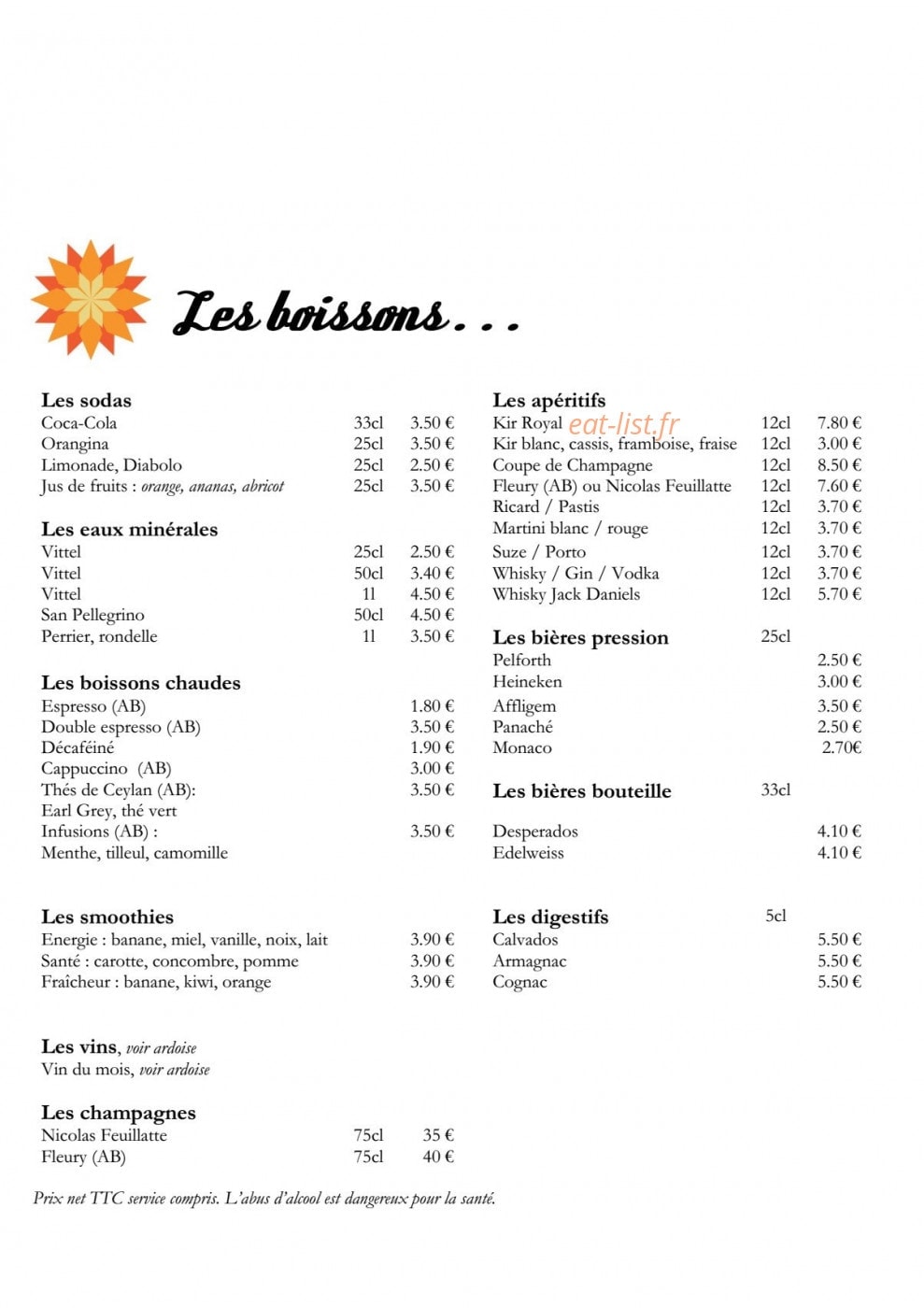 Les boissons...

Les sodas
Coca-Cola 33cl 3.50 €
Orangina 25cl 3.50 €
Limonade, Diabolo 25cl 2.50 €
Jus de fruits : orange, ananas, abricot 25cl 3.50 €

Les eaux minérales
Vittel 25cl 2.50 €
Vittel 50cl 3.40 €
Vittel 1l 4.50 €
San Pellegrino 50cl 4.50 €
Perrier, rondelle 1l 3.50 €

Les boissons chaudes
Espresso (AB) 1.80 €
Double espresso (AB) 3.50 €
Décaféiné 1.90 €
Cappuccino (AB) 3.00 €
Thés de Ceylan (AB): 3.50 €
Earl Grey, thé vert
Infusions (AB) : 3.50 €
Menthe, tilleul, camomille

Les smoothies
Energie : banane, miel, vanille, noix, lait 3.90 €
Santé : carotte, concombre, pomme 3.90 €
Fraîcheur : banane, kiwi, orange 3.90 €

Les vins, voir ardoise
Vin du mois, voir ardoise

Les champagnes
Nicolas Feuillatte 75cl 35 €
Fleury (AB) 75cl 40 €

Les apéritifs
Kir Royal 12cl 7.80 €
Kir blanc, cassis, framboise, fraise 12cl 3.00 €
Coupe de Champagne 12cl 8.50 €
Fleury (AB) ou Nicolas Feuillatte 12cl 7.60 €
Ricard / Pastis 12cl 3.70 €
Martini blanc / rouge 12cl 3.70 €
Suze / Porto 12cl 3.70 €
Whisky / Gin / Vodka 12cl 3.70 €
Whisky Jack Daniels 12cl 5.70 €

Les bières pression 25cl
Pelforth 2.50 €
Heineken 3.00 €
Affligem 3.50 €
Panaché 2.50 €
Monaco 2.70€

Les bières bouteille 33cl
Desperados 4.10 €
Edelweiss 4.10 €

Les digestifs 5cl
Calvados 5.50 €
Armagnac 5.50 €
Cognac 5.50 €

Prix net TTC service compris. L'abus d'alcool est dangereux pour la santé.

eat-list.fr